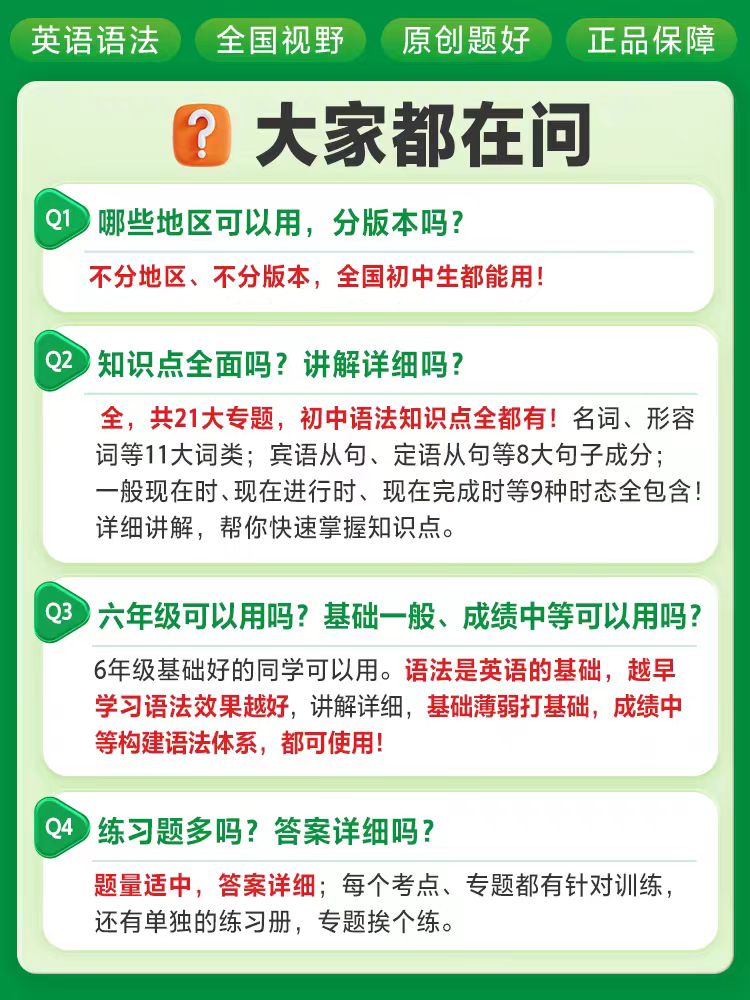 英语语法 全国视野 原创题好 正品保障

? 大家都在问

Q1 哪些地区可以用，分版本吗？

不分地区、不分版本，全国初中生都能用！

Q2 知识点全面吗？讲解详细吗？

全，共21大专题，初中语法知识点全都有！名词、形容词等11大词类；宾语从句、定语从句等8大句子成分；一般现在时、现在进行时、现在完成时等9种时态全包含！详细讲解，帮你快速掌握知识点。

Q3 六年级可以用吗？基础一般、成绩中等可以用吗？

6年级基础好的同学可以用。语法是英语的基础，越早学习语法效果越好，讲解详细，基础薄弱打基础，成绩中等构建语法体系，都可使用！

Q4 练习题多吗？答案详细吗？

题量适中，答案详细；每个考点、专题都有针对训练，还有单独的练习册，专题挨个练。